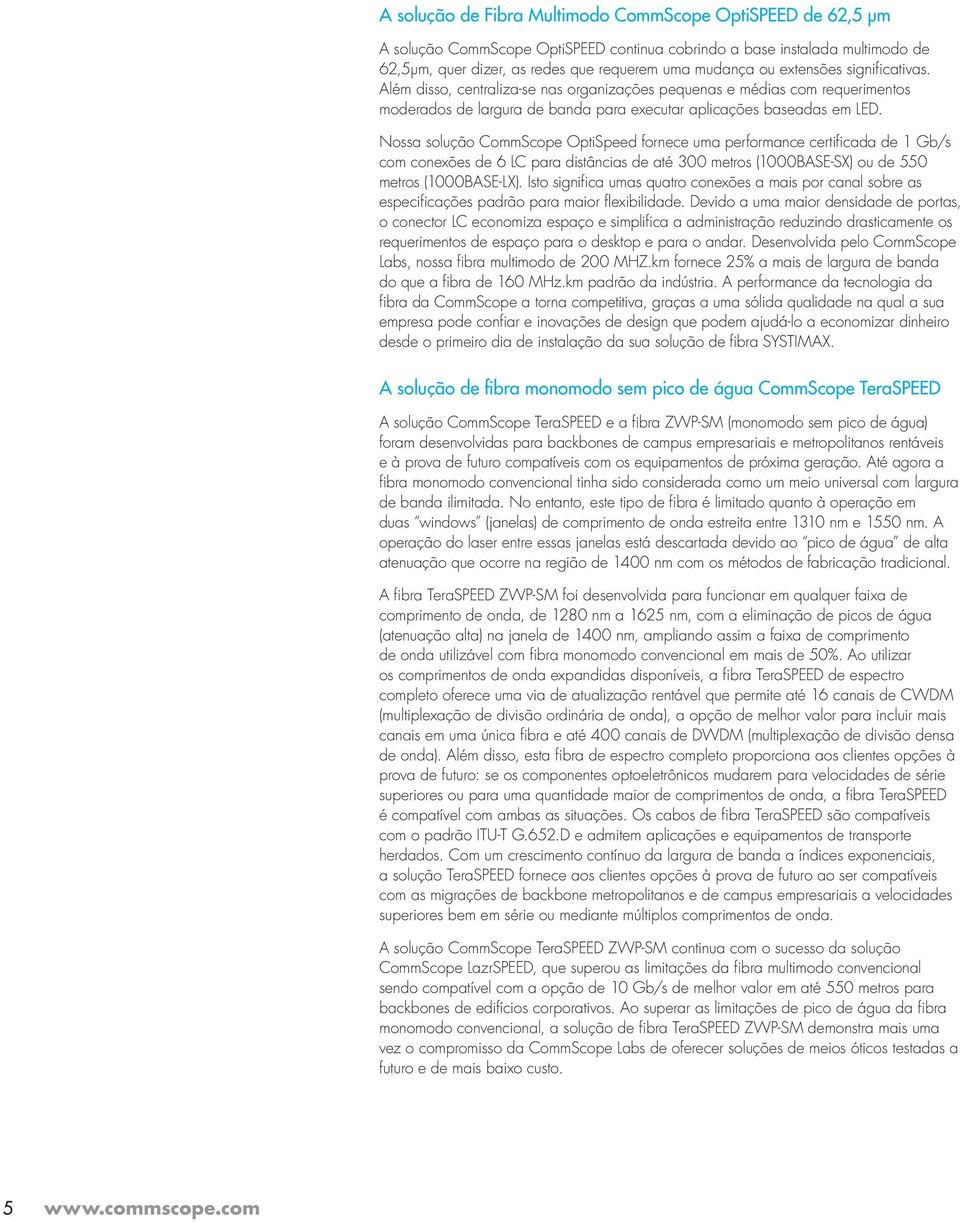 A solução de Fibra Multimodo CommScope OptiSPEED de 62,5 μm

A solução CommScope OptiSPEED continua cobrindo a base instalada multimodo de 62,5μm, quer dizer, as redes que requerem uma mudança ou extensões significativas. Além disso, centraliza-se nas organizações pequenas e médias com requerimentos moderados de largura de banda para executar aplicações baseadas em LED.

Nossa solução CommScope OptiSpeed fornece uma performance certificada de 1 Gb/s com conexões de 6 LC para distâncias de até 300 metros (1000BASE-SX) ou de 550 metros (1000BASE-LX). Isto significa umas quatro conexões a mais por canal sobre as especificações padrão para maior flexibilidade. Devido a uma maior densidade de portas, o conector LC economiza espaço e simplifica a administração reduzindo drasticamente os requerimentos de espaço para o desktop e para o andar. Desenvolvida pelo CommScope Labs, nossa fibra multimodo de 200 MHZ.km fornece 25% a mais de largura de banda do que a fibra de 160 MHz.km padrão da indústria. A performance da tecnologia da fibra da CommScope a torna competitiva, graças a uma sólida qualidade na qual a sua empresa pode confiar e inovações de design que podem ajudá-lo a economizar dinheiro desde o primeiro dia de instalação da sua solução de fibra SYSTIMAX.

A solução de fibra monomodo sem pico de água CommScope TeraSPEED

A solução CommScope TeraSPEED e a fibra ZWP-SM (monomodo sem pico de água) foram desenvolvidas para backbones de campus empresariais e metropolitanos rentáveis e à prova de futuro compatíveis com os equipamentos de próxima geração. Até agora a fibra monomodo convencional tinha sido considerada como um meio universal com largura de banda ilimitada. No entanto, este tipo de fibra é limitado quanto à operação em duas "windows" (janelas) de comprimento de onda estreita entre 1310 nm e 1550 nm. A operação do laser entre essas janelas está descartada devido ao "pico de água" de alta atenuação que ocorre na região de 1400 nm com os métodos de fabricação tradicional.

A fibra TeraSPEED ZWP-SM foi desenvolvida para funcionar em qualquer faixa de comprimento de onda, de 1280 nm a 1625 nm, com a eliminação de picos de água (atenuação alta) na janela de 1400 nm, ampliando assim a faixa de comprimento de onda utilizável com fibra monomodo convencional em mais de 50%. Ao utilizar os comprimentos de onda expandidas disponíveis, a fibra TeraSPEED de espectro completo oferece uma via de atualização rentável que permite até 16 canais de CWDM (multiplexação de divisão ordinária de onda), a opção de melhor valor para incluir mais canais em uma única fibra e até 400 canais de DWDM (multiplexação de divisão densa de onda). Além disso, esta fibra de espectro completo proporciona aos clientes opções à prova de futuro: se os componentes optoeletrônicos mudarem para velocidades de série superiores ou para uma quantidade maior de comprimentos de onda, a fibra TeraSPEED é compatível com ambas as situações. Os cabos de fibra TeraSPEED são compatíveis com o padrão ITU-T G.652.D e admitem aplicações e equipamentos de transporte herdados. Com um crescimento contínuo da largura de banda a índices exponenciais, a solução TeraSPEED fornece aos clientes opções à prova de futuro ao ser compatíveis com as migrações de backbone metropolitanos e de campus empresariais a velocidades superiores bem em série ou mediante múltiplos comprimentos de onda.

A solução CommScope TeraSPEED ZWP-SM continua com o sucesso da solução CommScope LazrSPEED, que superou as limitações da fibra multimodo convencional sendo compatível com a opção de 10 Gb/s de melhor valor em até 550 metros para backbones de edifícios corporativos. Ao superar as limitações de pico de água da fibra monomodo convencional, a solução de fibra TeraSPEED ZWP-SM demonstra mais uma vez o compromisso da CommScope Labs de oferecer soluções de meios óticos testadas a futuro e de mais baixo custo.

5 www.commscope.com